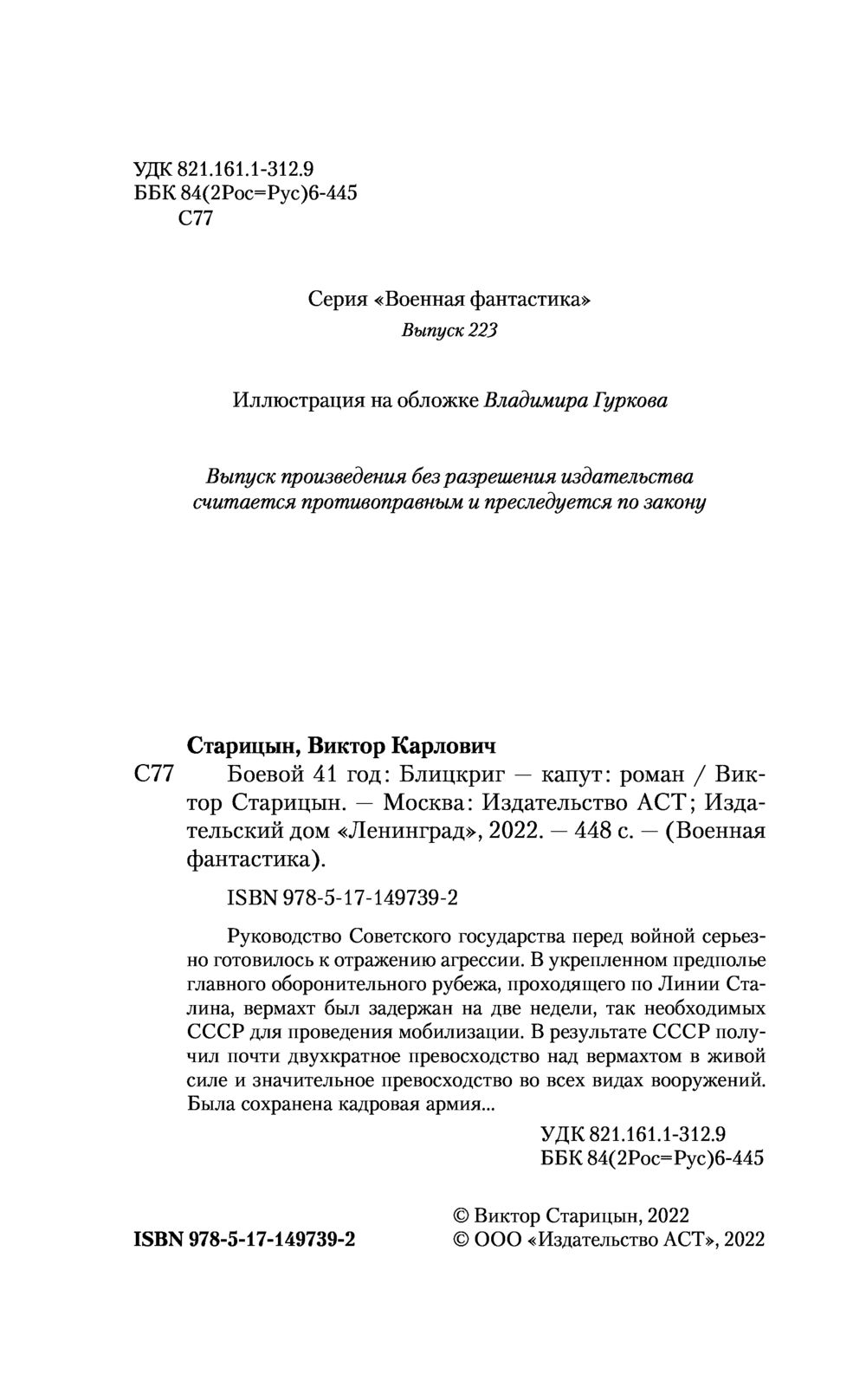 УДК 821.161.1-312.9
ББК 84(2Рос=Рус)6-445
С77

Серия «Военная фантастика»
Выпуск 223

Иллюстрация на обложке Владимира Гуркова

Выпуск произведения без разрешения издательства считается противоправным и преследуется по закону

Старицын, Виктор Карлович
С77 Боевой 41 год: Блицкриг — капут: роман / Виктор Старицын. — Москва: Издательство АСТ; Издательский дом «Ленинград», 2022. — 448 с. — (Военная фантастика).

ISBN 978-5-17-149739-2

Руководство Советского государства перед войной серьезно готовилось к отражению агрессии. В укрепленном предполье главного оборонительного рубежа, проходящего по Линии Сталина, вермахт был задержан на две недели, так необходимых СССР для проведения мобилизации. В результате СССР получил почти двухкратное превосходство над вермахтом в живой силе и значительное превосходство во всех видах вооружений. Была сохранена кадровая армия...

УДК 821.161.1-312.9
ББК 84(2Рос=Рус)6-445

ISBN 978-5-17-149739-2

© Виктор Старицын, 2022
© ООО «Издательство АСТ», 2022